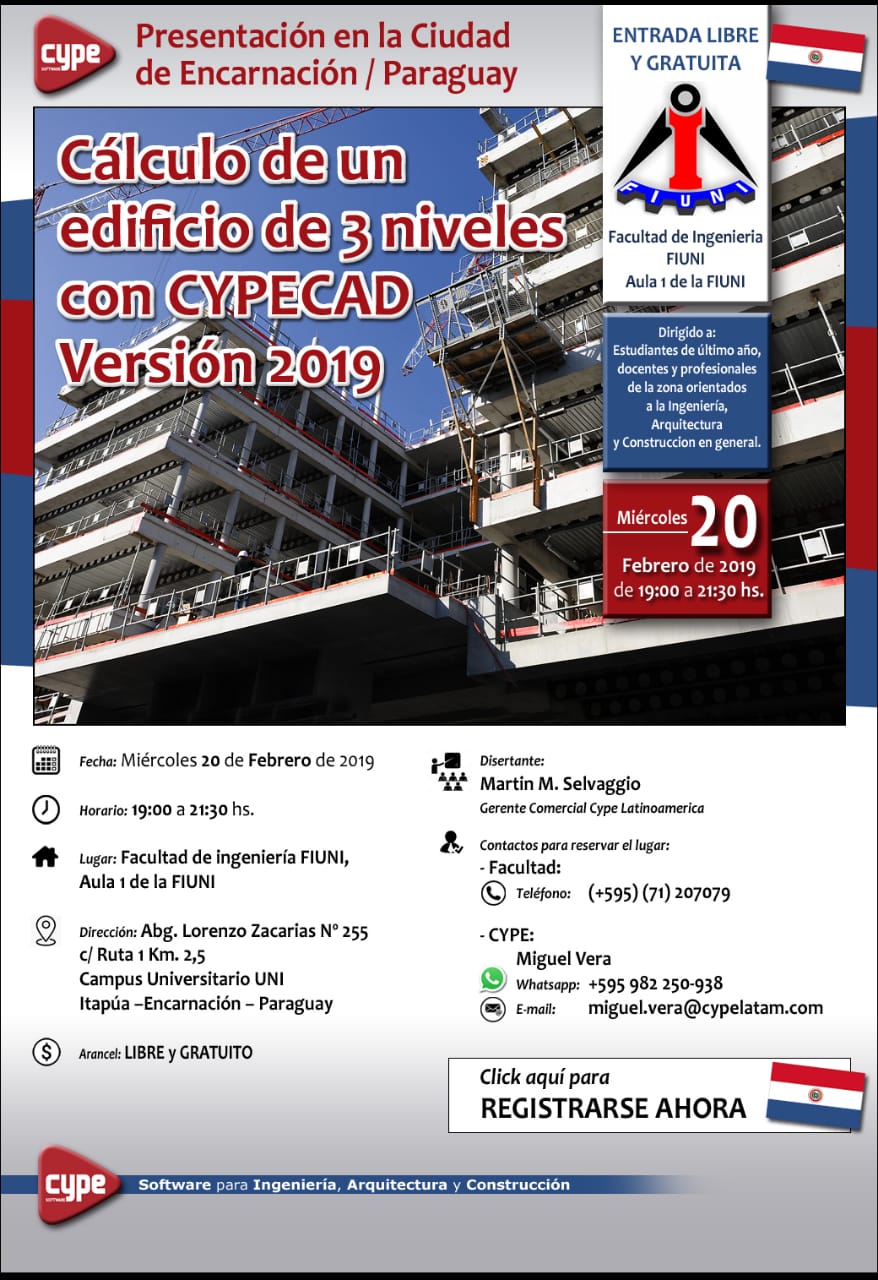 cype SOFTWARE

Presentación en la Ciudad de Encarnación / Paraguay

ENTRADA LIBRE Y GRATUITA

FIUNI

Facultad de Ingenieria FIUNI
Aula 1 de la FIUNI

Cálculo de un edificio de 3 niveles con CYPECAD Versión 2019

Dirigido a:
Estudiantes de último año, docentes y profesionales de la zona orientados a la Ingeniería, Arquitectura y Construccion en general.

Miércoles 20
Febrero de 2019
de 19:00 a 21:30 hs.

Fecha: Miércoles 20 de Febrero de 2019

Horario: 19:00 a 21:30 hs.

Lugar: Facultad de ingeniería FIUNI, Aula 1 de la FIUNI

Dirección: Abg. Lorenzo Zacarias N° 255 c/ Ruta 1 Km. 2,5
Campus Universitario UNI
Itapúa –Encarnación – Paraguay

Arancel: LIBRE y GRATUITO

Disertante:
Martin M. Selvaggio
Gerente Comercial Cype Latinoamerica

Contactos para reservar el lugar:
- Facultad:
Teléfono: (+595) (71) 207079

- CYPE:
Miguel Vera
Whatsapp: +595 982 250-938
E-mail: miguel.vera@cypelatam.com

Click aquí para
REGISTRARSE AHORA

cype SOFTWARE

Software para Ingeniería, Arquitectura y Construcción